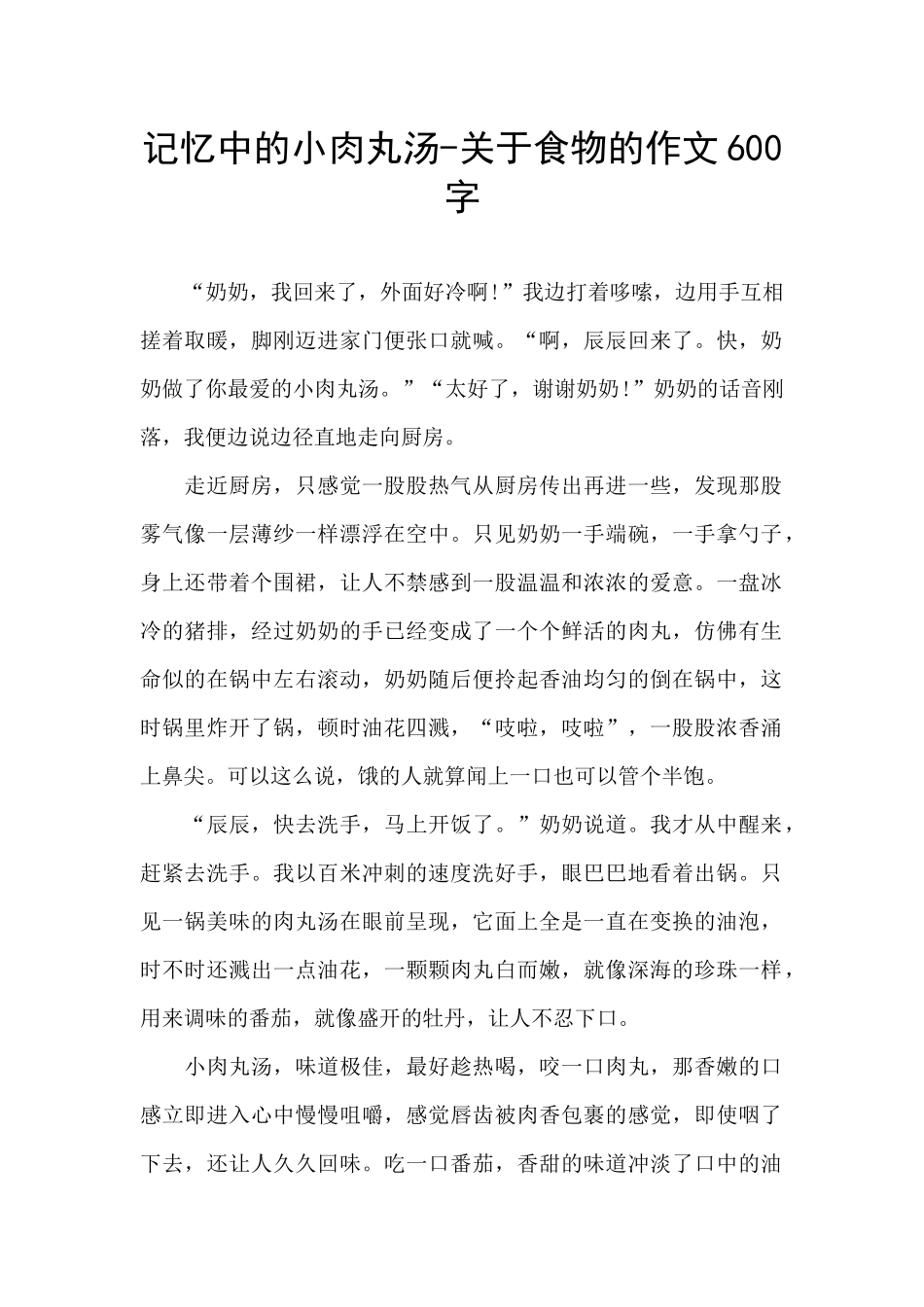 记忆中的小肉丸汤-关于食物的作文600字

“奶奶，我回来了，外面好冷啊!”我边打着哆嗦，边用手互相搓着取暖，脚刚迈进家门便张口就喊。“啊，辰辰回来了。快，奶奶做了你最爱的小肉丸汤。”“太好了，谢谢奶奶!”奶奶的话音刚落，我便边说边径直地走向厨房。

走近厨房，只感觉一股股热气从厨房传出再进一些，发现那股雾气像一层薄纱一样漂浮在空中。只见奶奶一手端碗，一手拿勺子，身上还带着个围裙，让人不禁感到一股温温和浓浓的爱意。一盘冰冷的猪排，经过奶奶的手已经变成了一个个鲜活的肉丸，仿佛有生命似的在锅中左右滚动，奶奶随后便拎起香油均匀的倒在锅中，这时锅里炸开了锅，顿时油花四溅，“吱啦，吱啦”，一股股浓香涌上鼻尖。可以这么说，饿的人就算闻上一口也可以管个半饱。

“辰辰，快去洗手，马上开饭了。”奶奶说道。我才从中醒来，赶紧去洗手。我以百米冲刺的速度洗好手，眼巴巴地看着出锅。只见一锅美味的肉丸汤在眼前呈现，它面上全是一直在变换的油泡，时不时还溅出一点油花，一颗颗肉丸白而嫩，就像深海的珍珠一样，用来调味的番茄，就像盛开的牡丹，让人不忍下口。

小肉丸汤，味道极佳，最好趁热喝，咬一口肉丸，那香嫩的口感立即进入心中慢慢咀嚼，感觉唇齿被肉香包裹的感觉，即使咽了下去，还让人久久回味。吃一口番茄，香甜的味道冲淡了口中的油